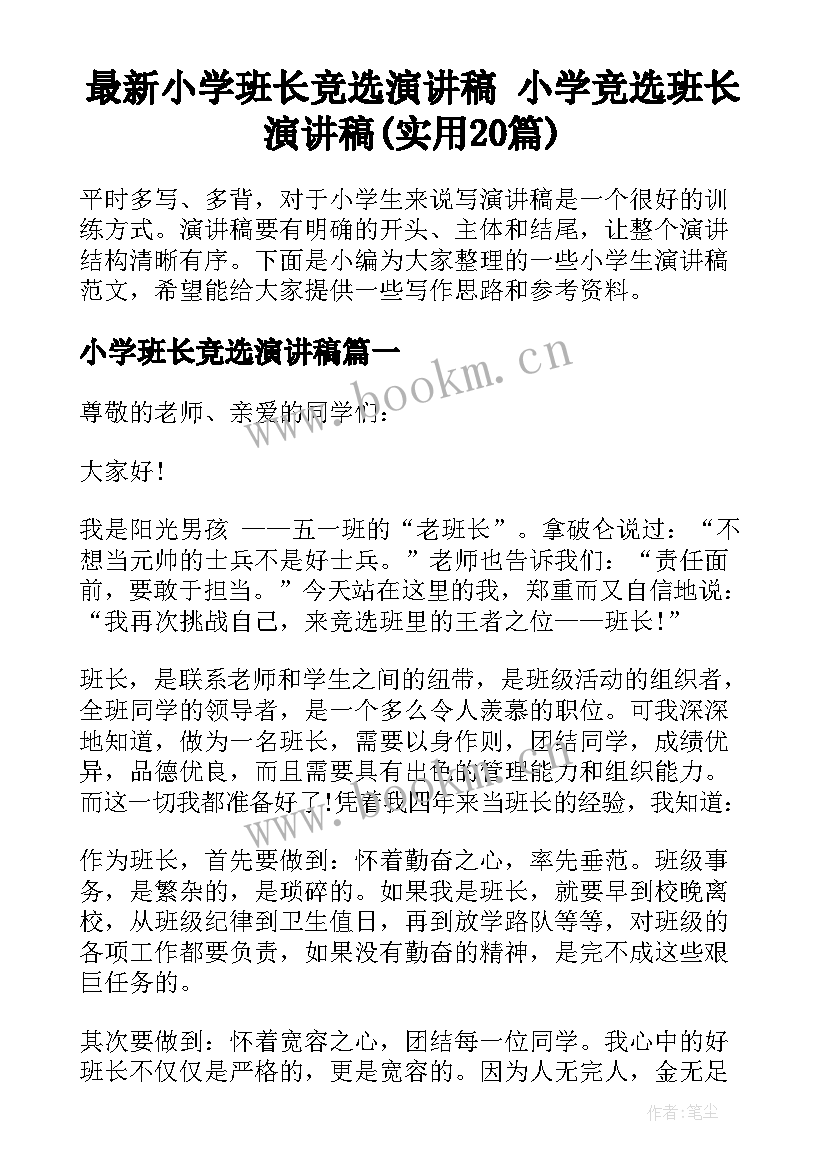 最新小学班长竞选演讲稿 小学竞选班长演讲稿(实用20篇)

平时多写、多背，对于小学生来说写演讲稿是一个很好的训练方式。演讲稿要有明确的开头、主体和结尾，让整个演讲结构清晰有序。下面是小编为大家整理的一些小学生演讲稿范文，希望能给大家提供一些写作思路和参考资料。

小学班长竞选演讲稿篇一

尊敬的老师、亲爱的同学们：

大家好！

我是阳光男孩 ——五一班的“老班长”。拿破仑说过：“不想当元帅的士兵不是好士兵。”老师也告诉我们：“责任面前，要敢于担当。”今天站在这里的我，郑重而又自信地说：“我再次挑战自己，来竞选班里的王者之位——班长！”

班长，是联系老师和学生之间的纽带，是班级活动的组织者，全班同学的领导者，是一个多么令人羡慕的职位。可我深深地知道，做为一名班长，需要以身作则，团结同学，成绩优异，品德优良，而且需要具有出色的管理能力和组织能力。而这一切我都准备好了!凭着我四年来当班长的经验，我知道：

作为班长，首先要做到：怀着勤奋之心，率先垂范。班级事务，是繁杂的，是琐碎的。如果我是班长，就要早到校晚离校，从班级纪律到卫生值日，再到放学路队等等，对班级的各项工作都要负责，如果没有勤奋的精神，是完不成这些艰巨任务的。

其次要做到：怀着宽容之心，团结每一位同学。我心中的好班长不仅仅是严格的，更是宽容的。因为人无完人，金无足

www.bookm.cn

作者：笔尘